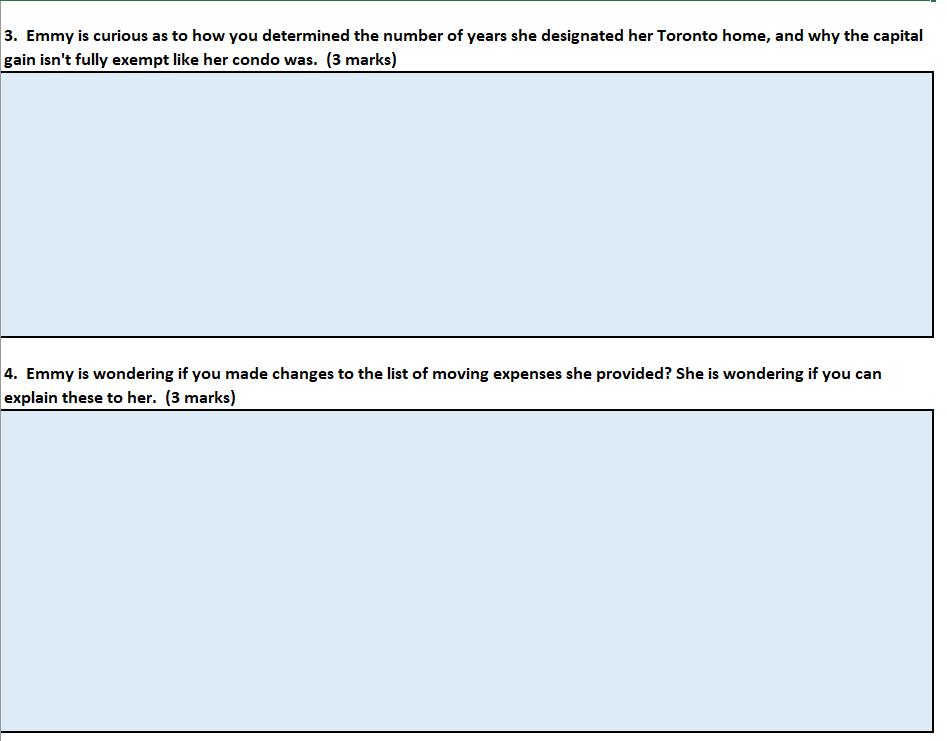 3. Emmy is curious as to how you determined the number of years she designated her Toronto home, and why the capital gain isn't fully exempt like her condo was. (3 marks)

4. Emmy is wondering if you made changes to the list of moving expenses she provided? She is wondering if you can explain these to her. (3 marks)